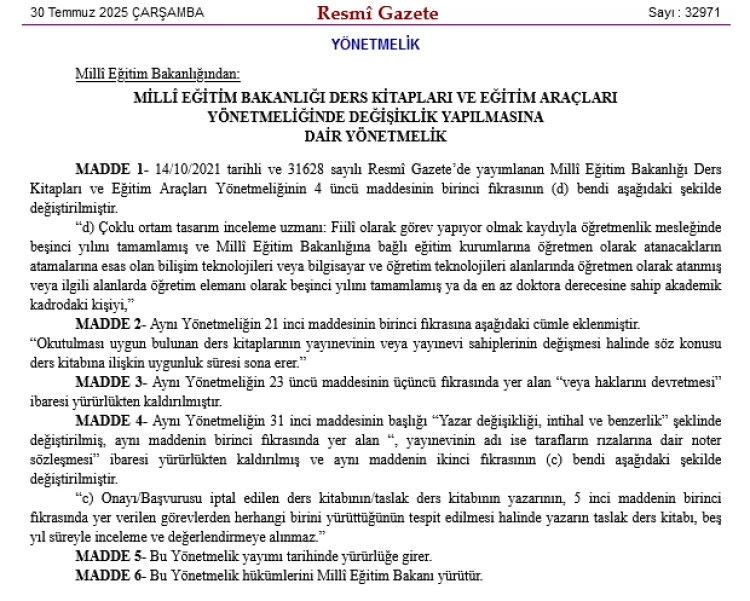 30 Temmuz 2025 ÇARŞAMBA

Resmî Gazete

Sayı : 32971

YÖNETMELİK

Millî Eğitim Bakanlığından:

MİLLÎ EĞİTİM BAKANLIĞI DERS KİTAPLARI VE EĞİTİM ARAÇLARI YÖNETMELİĞİNDE DEĞİŞİKLİK YAPILMASINA DAİR YÖNETMELİK

MADDE 1- 14/10/2021 tarihli ve 31628 sayılı Resmî Gazete'de yayımlanan Millî Eğitim Bakanlığı Ders Kitapları ve Eğitim Araçları Yönetmeliğinin 4 üncü maddesinin birinci fıkrasının (d) bendi aşağıdaki şekilde değiştirilmiştir.

"d) Çoklu ortam tasarım inceleme uzmanı: Fiilî olarak görev yapıyor olmak kaydıyla öğretmenlik mesleğinde beşinci yılını tamamlamış ve Millî Eğitim Bakanlığına bağlı eğitim kurumlarına öğretmen olarak atanacakların atamalarına esas olan bilişim teknolojileri veya bilgisayar ve öğretim teknolojileri alanlarında öğretmen olarak atanmış veya ilgili alanlarda öğretim elemanı olarak beşinci yılını tamamlamış ya da en az doktora derecesine sahip akademik kadrodaki kişiyi,"

MADDE 2- Aynı Yönetmeliğin 21 inci maddesinin birinci fıkrasına aşağıdaki cümle eklenmiştir.

"Okutulması uygun bulunan ders kitaplarının yayınevinin veya yayınevi sahiplerinin değişmesi halinde söz konusu ders kitabına ilişkin uygunluk süresi sona erer."

MADDE 3- Aynı Yönetmeliğin 23 üncü maddesinin üçüncü fıkrasında yer alan "veya haklarını devretmesi" ibaresi yürürlükten kaldırılmıştır.

MADDE 4- Aynı Yönetmeliğin 31 inci maddesinin başlığı "Yazar değişikliği, intihal ve benzerlik" şeklinde değiştirilmiş, aynı maddenin birinci fıkrasında yer alan ", yayınevinin adı ise tarafların rızalarına dair noter sözleşmesi" ibaresi yürürlükten kaldırılmış ve aynı maddenin ikinci fıkrasının (c) bendi aşağıdaki şekilde değiştirilmiştir.

"c) Onayı/Başvurusu iptal edilen ders kitabının/taslak ders kitabının yazarının, 5 inci maddenin birinci fıkrasında yer verilen görevlerden herhangi birini yürüttüğünün tespit edilmesi halinde yazarın taslak ders kitabı, beş yıl süreyle inceleme ve değerlendirmeye alınmaz."

MADDE 5- Bu Yönetmelik yayımı tarihinde yürürlüğe girer.

MADDE 6- Bu Yönetmelik hükümlerini Millî Eğitim Bakanı yürütür.